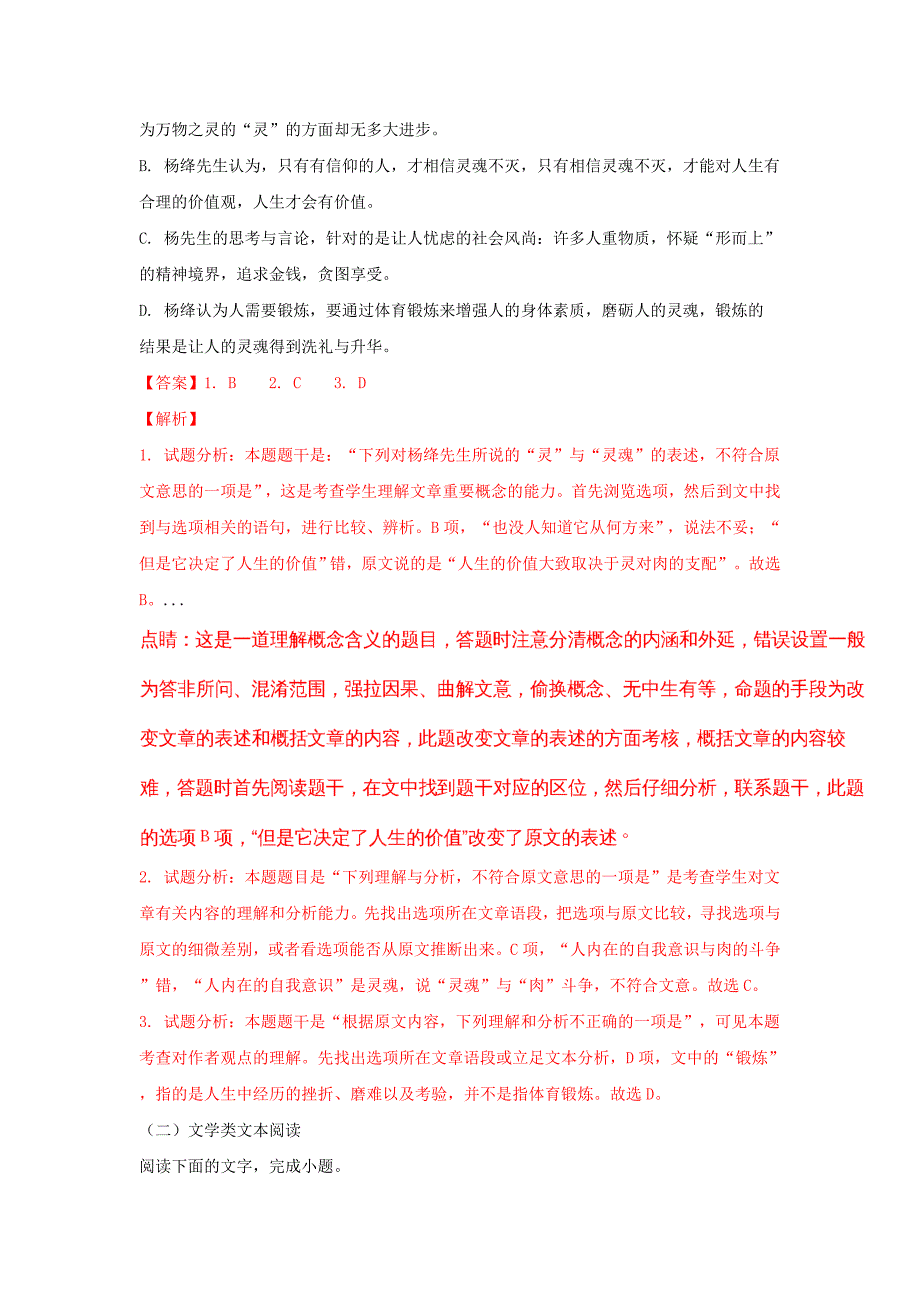 为万物之灵的“灵”的方面却无多大进步。

B. 杨绛先生认为，只有有信仰的人，才相信灵魂不灭，只有相信灵魂不灭，才能对人生有合理的价值观，人生才会有价值。

C. 杨先生的思考与言论，针对的是让人忧虑的社会风尚：许多人重物质，怀疑“形而上”的精神境界，追求金钱，贪图享受。

D. 杨绛认为人需要锻炼，要通过体育锻炼来增强人的身体素质，磨砺人的灵魂，锻炼的结果是让人的灵魂得到洗礼与升华。

【答案】1. B　　2. C　　3. D

【解析】

1. 试题分析：本题题干是：“下列对杨绛先生所说的“灵”与“灵魂”的表述，不符合原文意思的一项是”，这是考查学生理解文章重要概念的能力。首先浏览选项，然后到文中找到与选项相关的语句，进行比较、辨析。B项，“也没人知道它从何方来”，说法不妥；“但是它决定了人生的价值”错，原文说的是“人生的价值大致取决于灵对肉的支配”。故选B。...

点睛：这是一道理解概念含义的题目，答题时注意分清概念的内涵和外延，错误设置一般为答非所问、混淆范围，强拉因果、曲解文意，偷换概念、无中生有等，命题的手段为改变文章的表述和概括文章的内容，此题改变文章的表述的方面考核，概括文章的内容较难，答题时首先阅读题干，在文中找到题干对应的区位，然后仔细分析，联系题干，此题的选项B项，“但是它决定了人生的价值”改变了原文的表述。

2. 试题分析：本题题目是“下列理解与分析，不符合原文意思的一项是”是考查学生对文章有关内容的理解和分析能力。先找出选项所在文章语段，把选项与原文比较，寻找选项与原文的细微差别，或者看选项能否从原文推断出来。C项，“人内在的自我意识与肉的斗争”错，“人内在的自我意识”是灵魂，说“灵魂”与“肉”斗争，不符合文意。故选C。

3. 试题分析：本题题干是“根据原文内容，下列理解和分析不正确的一项是”，可见本题考查对作者观点的理解。先找出选项所在文章语段或立足文本分析，D项，文中的“锻炼”，指的是人生中经历的挫折、磨难以及考验，并不是指体育锻炼。故选D。

（二）文学类文本阅读

阅读下面的文字，完成小题。